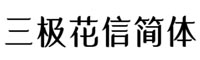 三极花信简体